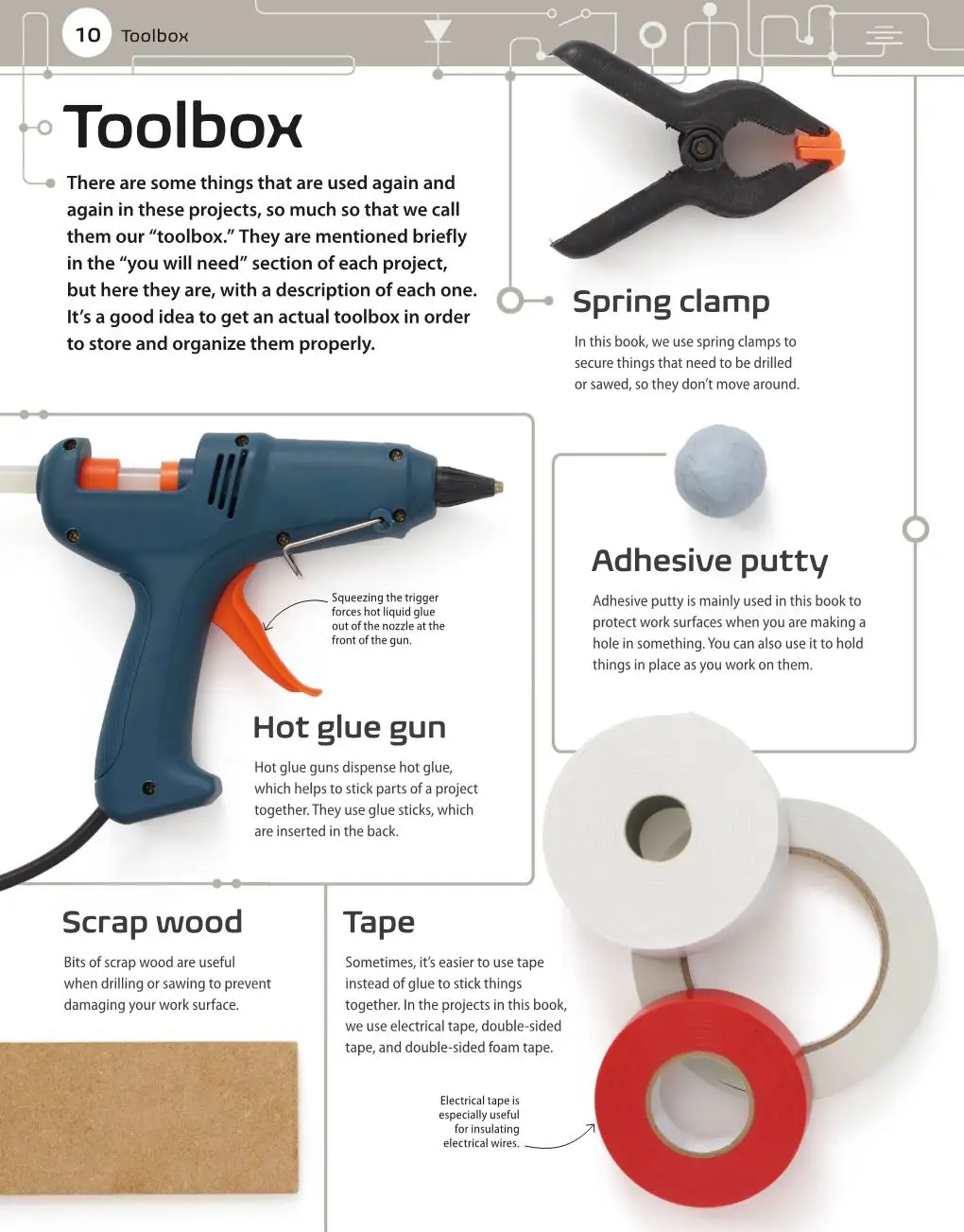 10 Toolbox

Toolbox

There are some things that are used again and again in these projects, so much so that we call them our "toolbox." They are mentioned briefly in the "you will need" section of each project, but here they are, with a description of each one. It's a good idea to get an actual toolbox in order to store and organize them properly.

Spring clamp

In this book, we use spring clamps to secure things that need to be drilled or sawed, so they don't move around.

Squeezing the trigger forces hot liquid glue out of the nozzle at the front of the gun.

Hot glue gun

Hot glue guns dispense hot glue, which helps to stick parts of a project together. They use glue sticks, which are inserted in the back.

Adhesive putty

Adhesive putty is mainly used in this book to protect work surfaces when you are making a hole in something. You can also use it to hold things in place as you work on them.

Scrap wood

Bits of scrap wood are useful when drilling or sawing to prevent damaging your work surface.

Tape

Sometimes, it's easier to use tape instead of glue to stick things together. In the projects in this book, we use electrical tape, double-sided tape, and double-sided foam tape.

Electrical tape is especially useful for insulating electrical wires.